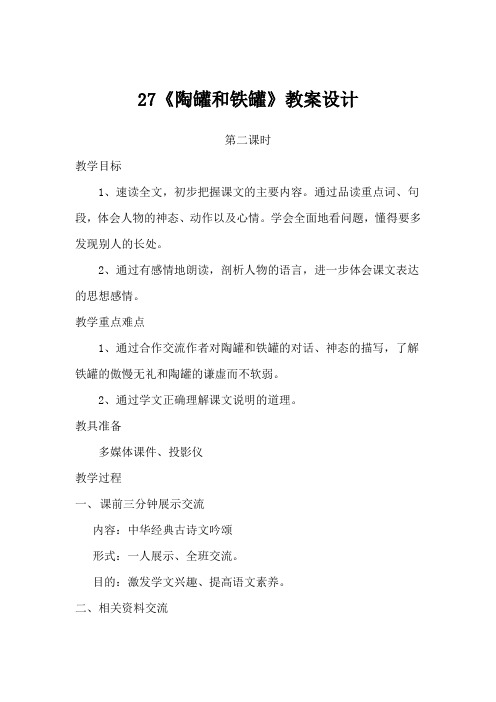 27《陶罐和铁罐》教案设计

第二课时

教学目标

1、速读全文，初步把握课文的主要内容。通过品读重点词、句段，体会人物的神态、动作以及心情。学会全面地看问题，懂得要多发现别人的长处。

2、通过有感情地朗读，剖析人物的语言，进一步体会课文表达的思想感情。

教学重点难点

1、通过合作交流作者对陶罐和铁罐的对话、神态的描写，了解铁罐的傲慢无礼和陶罐的谦虚而不软弱。

2、通过学文正确理解课文说明的道理。

教具准备

多媒体课件、投影仪

教学过程

一、课前三分钟展示交流

内容：中华经典古诗文吟颂

形式：一人展示、全班交流。

目的：激发学文兴趣、提高语文素养。

二、相关资料交流